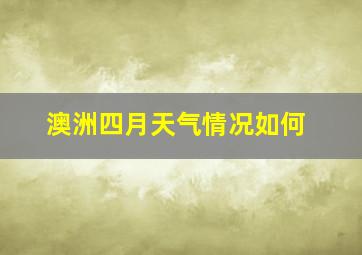 澳洲四月天气情况如何